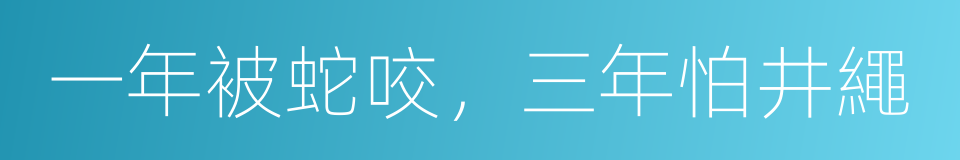 一年被蛇咬，三年怕井繩